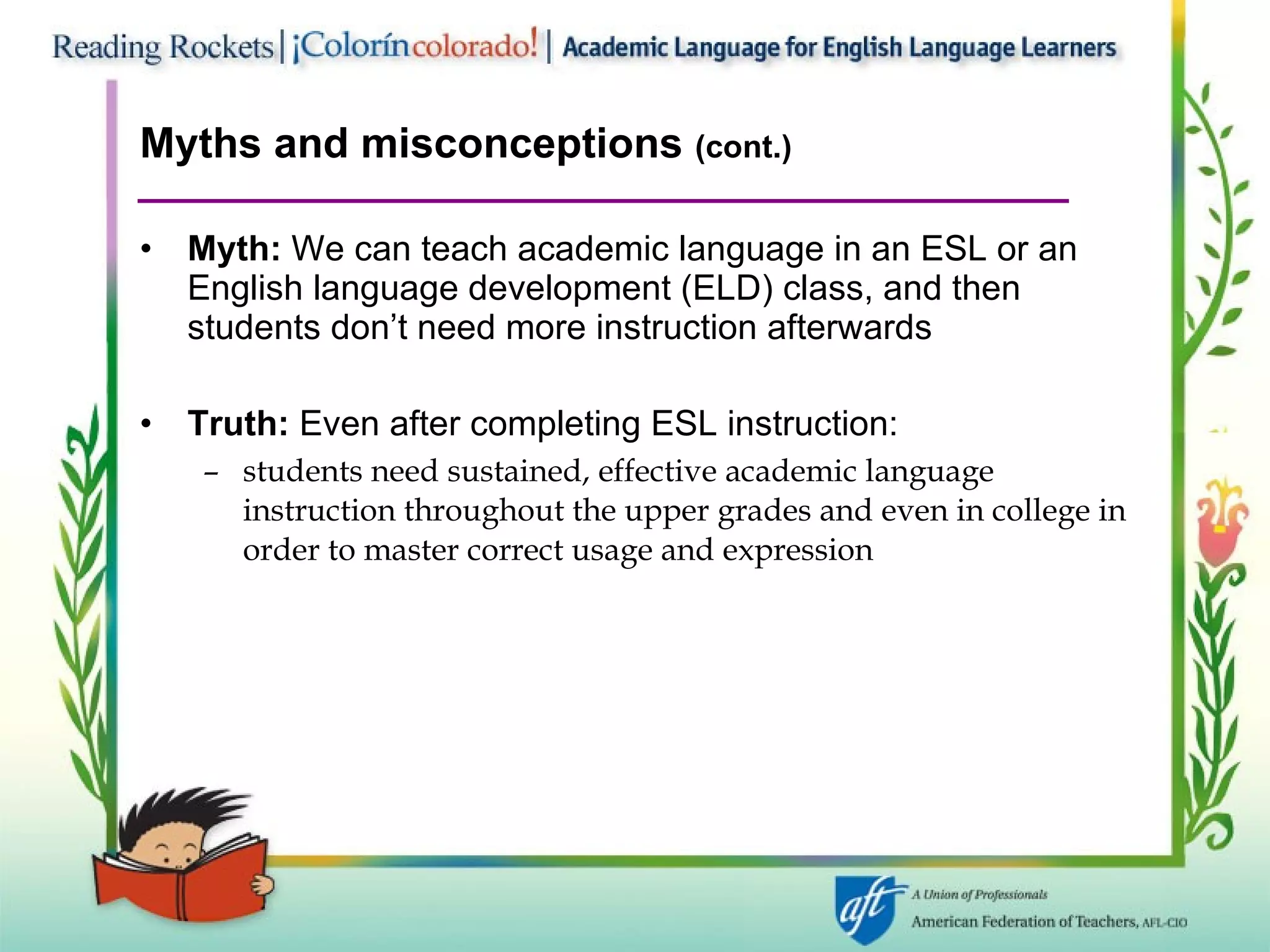 Reading Rockets | ¡Colorín colorado! | Academic Language for English Language Learners

Myths and misconceptions (cont.)

• Myth: We can teach academic language in an ESL or an English language development (ELD) class, and then students don't need more instruction afterwards

• Truth: Even after completing ESL instruction:
– students need sustained, effective academic language instruction throughout the upper grades and even in college in order to master correct usage and expression

aft A Union of Professionals
American Federation of Teachers, AFL-CIO